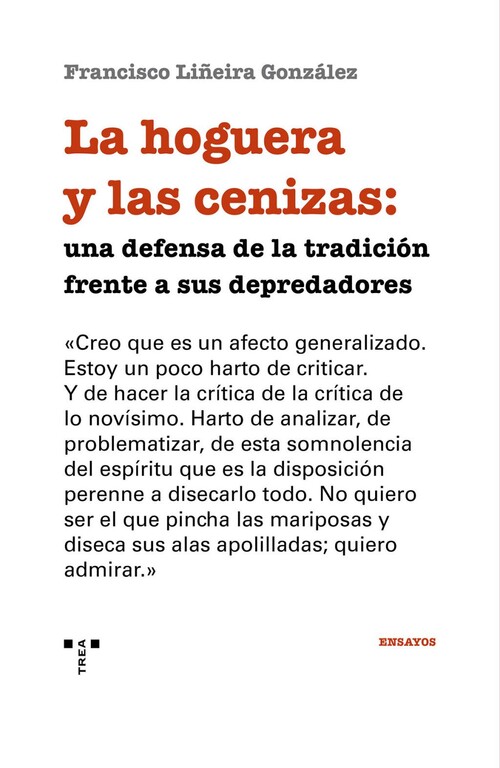 Francisco Liñeira González

La hoguera y las cenizas:

una defensa de la tradición frente a sus depredadores

«Creo que es un afecto generalizado. Estoy un poco harto de criticar. Y de hacer la crítica de la crítica de lo novísimo. Harto de analizar, de problematizar, de esta somnolencia del espíritu que es la disposición perenne a disecarlo todo. No quiero ser el que pincha las mariposas y diseca sus alas apolilladas; quiero admirar.»

TREA

ENSAYOS